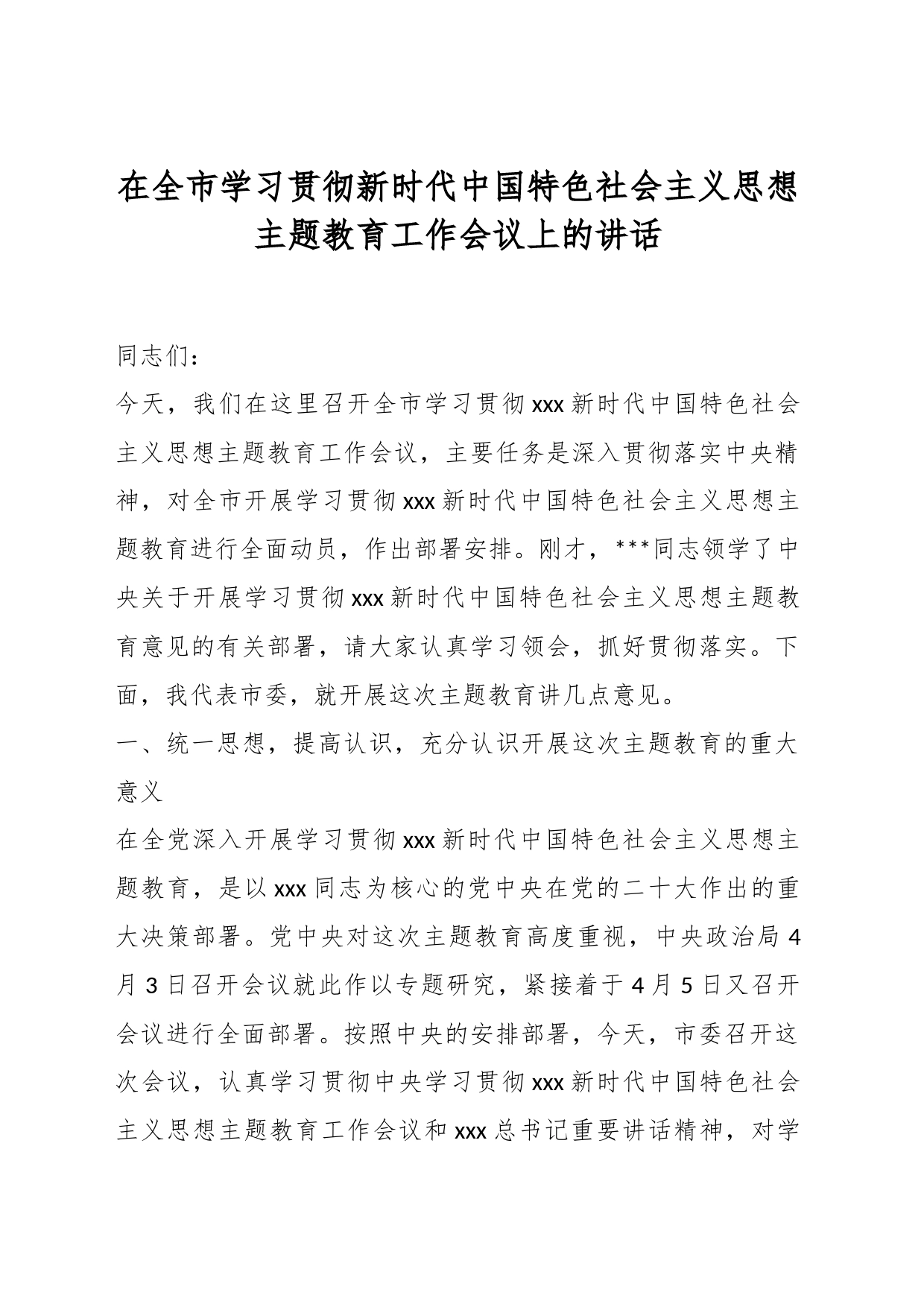 在全市学习贯彻新时代中国特色社会主义思想主题教育工作会议上的讲话

同志们：

今天，我们在这里召开全市学习贯彻xxx新时代中国特色社会主义思想主题教育工作会议，主要任务是深入贯彻落实中央精神，对全市开展学习贯彻xxx新时代中国特色社会主义思想主题教育进行全面动员，作出部署安排。刚才，***同志领学了中央关于开展学习贯彻xxx新时代中国特色社会主义思想主题教育意见的有关部署，请大家认真学习领会，抓好贯彻落实。下面，我代表市委，就开展这次主题教育讲几点意见。

一、统一思想，提高认识，充分认识开展这次主题教育的重大意义

在全党深入开展学习贯彻xxx新时代中国特色社会主义思想主题教育，是以xxx同志为核心的党中央在党的二十大作出的重大决策部署。党中央对这次主题教育高度重视，中央政治局4月3日召开会议就此作以专题研究，紧接着于4月5日又召开会议进行全面部署。按照中央的安排部署，今天，市委召开这次会议，认真学习贯彻中央学习贯彻xxx新时代中国特色社会主义思想主题教育工作会议和xxx总书记重要讲话精神，对学